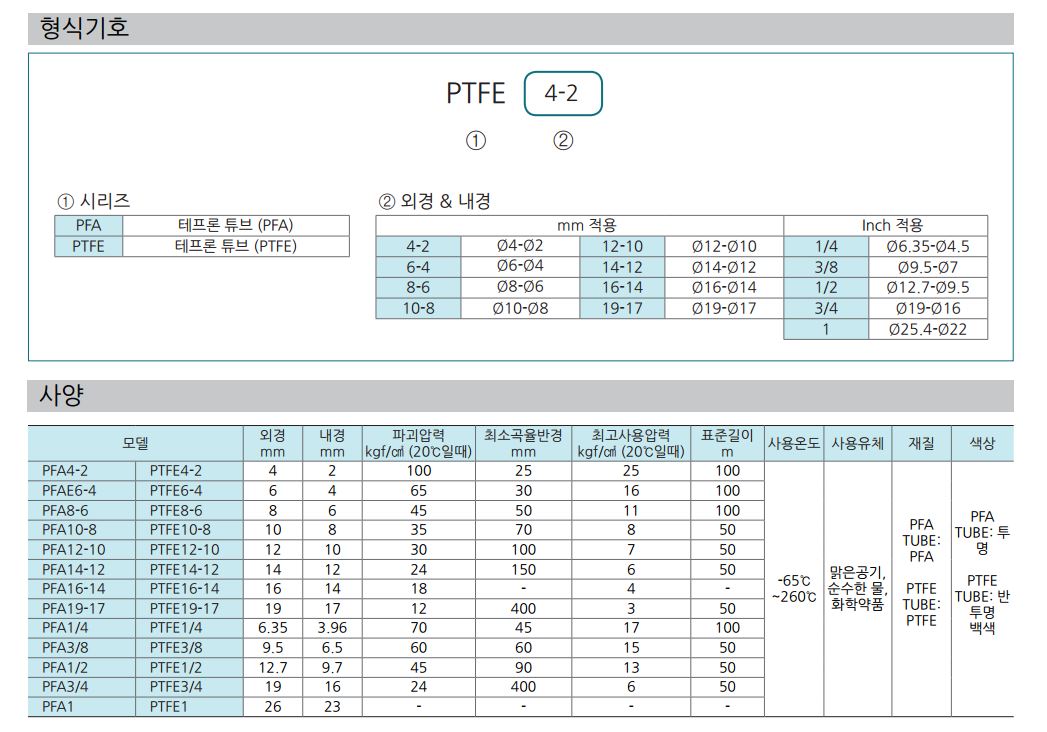 형식기호

PTFE 4-2
① ②

① 시리즈

| PFA | 테프론 튜브 (PFA) |
|---|---|
| PTFE | 테프론 튜브 (PTFE) |

② 외경 & 내경

| mm 적용 | | | | Inch 적용 | |
|---|---|---|---|---|---|
| 4-2 | Ø4-Ø2 | 12-10 | Ø12-Ø10 | 1/4 | Ø6.35-Ø4.5 |
| 6-4 | Ø6-Ø4 | 14-12 | Ø14-Ø12 | 3/8 | Ø9.5-Ø7 |
| 8-6 | Ø8-Ø6 | 16-14 | Ø16-Ø14 | 1/2 | Ø12.7-Ø9.5 |
| 10-8 | Ø10-Ø8 | 19-17 | Ø19-Ø17 | 3/4 | Ø19-Ø16 |
| | | | | 1 | Ø25.4-Ø22 |

사양

| 모델 | | 외경 mm | 내경 mm | 파괴압력 kgf/㎠ (20℃일때) | 최소곡율반경 mm | 최고사용압력 kgf/㎠ (20℃일때) | 표준길이 m | 사용온도 | 사용유체 | 재질 | 색상 |
|---|---|---|---|---|---|---|---|---|---|---|---|
| PFA4-2 | PTFE4-2 | 4 | 2 | 100 | 25 | 25 | 100 | -65℃ ~260℃ | 맑은공기, 순수한 물, 화학약품 | PFA TUBE: PFA PTFE TUBE: PTFE | PFA TUBE: 투명 PTFE TUBE: 반투명 백색 |
| PFAE6-4 | PTFE6-4 | 6 | 4 | 65 | 30 | 16 | 100 | | | | |
| PFA8-6 | PTFE8-6 | 8 | 6 | 45 | 50 | 11 | 100 | | | | |
| PFA10-8 | PTFE10-8 | 10 | 8 | 35 | 70 | 8 | 50 | | | | |
| PFA12-10 | PTFE12-10 | 12 | 10 | 30 | 100 | 7 | 50 | | | | |
| PFA14-12 | PTFE14-12 | 14 | 12 | 24 | 150 | 6 | 50 | | | | |
| PFA16-14 | PTFE16-14 | 16 | 14 | 18 | - | 4 | - | | | | |
| PFA19-17 | PTFE19-17 | 19 | 17 | 12 | 400 | 3 | 50 | | | | |
| PFA1/4 | PTFE1/4 | 6.35 | 3.96 | 70 | 45 | 17 | 100 | | | | |
| PFA3/8 | PTFE3/8 | 9.5 | 6.5 | 60 | 60 | 15 | 50 | | | | |
| PFA1/2 | PTFE1/2 | 12.7 | 9.7 | 45 | 90 | 13 | 50 | | | | |
| PFA3/4 | PTFE3/4 | 19 | 16 | 24 | 400 | 6 | 50 | | | | |
| PFA1 | PTFE1 | 26 | 23 | - | - | - | - | | | | |